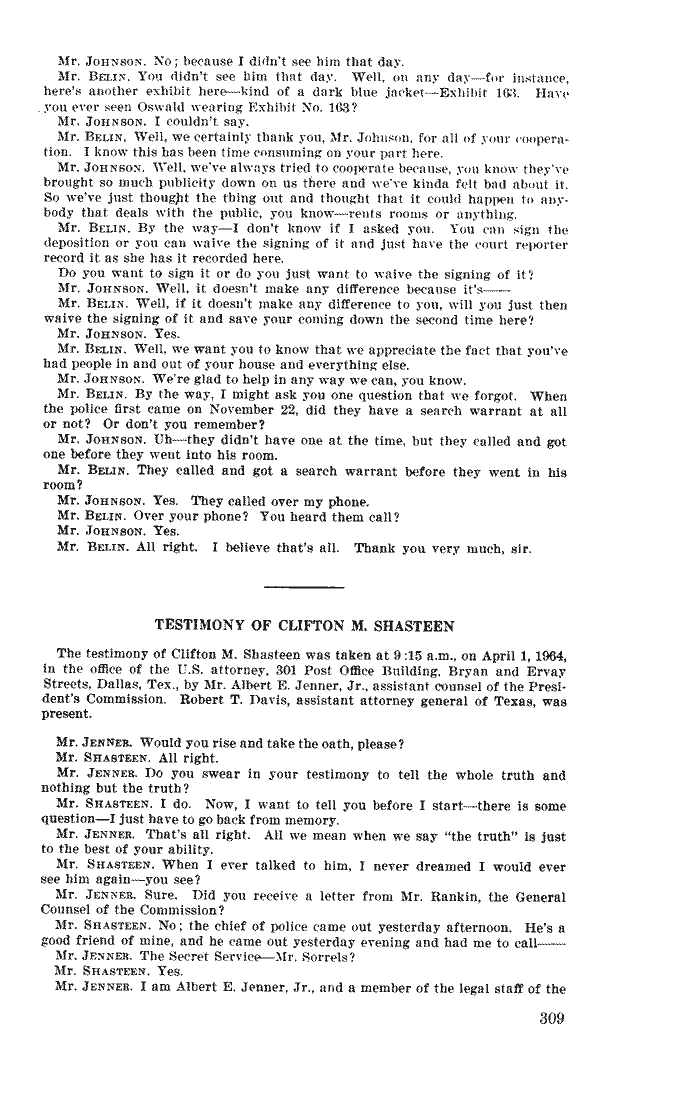 Mr. JOHNSON. No; because I didn't see him that day.

Mr. BELIN. You didn't see him that day. Well, on any day—for instance, here's another exhibit here—kind of a dark blue jacket—Exhibit 163. Have you ever seen Oswald wearing Exhibit No. 163?

Mr. JOHNSON. I couldn't say.

Mr. BELIN. Well, we certainly thank you, Mr. Johnson, for all of your cooperation. I know this has been time consuming on your part here.

Mr. JOHNSON. Well, we've always tried to cooperate because, you know they've brought so much publicity down on us there and we've kinda felt bad about it. So we've just thought the thing out and thought that it could happen to anybody that deals with the public, you know—rents rooms or anything.

Mr. BELIN. By the way—I don't know if I asked you. You can sign the deposition or you can waive the signing of it and just have the court reporter record it as she has it recorded here.

Do you want to sign it or do you just want to waive the signing of it?

Mr. JOHNSON. Well, it doesn't make any difference because it's——

Mr. BELIN. Well, if it doesn't make any difference to you, will you just then waive the signing of it and save your coming down the second time here?

Mr. JOHNSON. Yes.

Mr. BELIN. Well, we want you to know that we appreciate the fact that you've had people in and out of your house and everything else.

Mr. JOHNSON. We're glad to help in any way we can, you know.

Mr. BELIN. By the way, I might ask you one question that we forgot. When the police first came on November 22, did they have a search warrant at all or not? Or don't you remember?

Mr. JOHNSON. Uh—they didn't have one at the time, but they called and got one before they went into his room.

Mr. BELIN. They called and got a search warrant before they went in his room?

Mr. JOHNSON. Yes. They called over my phone.

Mr. BELIN. Over your phone? You heard them call?

Mr. JOHNSON. Yes.

Mr. BELIN. All right. I believe that's all. Thank you very much, sir.

TESTIMONY OF CLIFTON M. SHASTEEN

The testimony of Clifton M. Shasteen was taken at 9:15 a.m., on April 1, 1964, in the office of the U.S. attorney, 301 Post Office Building, Bryan and Ervay Streets, Dallas, Tex., by Mr. Albert E. Jenner, Jr., assistant counsel of the President's Commission. Robert T. Davis, assistant attorney general of Texas, was present.

Mr. JENNER. Would you rise and take the oath, please?

Mr. SHASTEEN. All right.

Mr. JENNER. Do you swear in your testimony to tell the whole truth and nothing but the truth?

Mr. SHASTEEN. I do. Now, I want to tell you before I start—there is some question—I just have to go back from memory.

Mr. JENNER. That's all right. All we mean when we say "the truth" is just to the best of your ability.

Mr. SHASTEEN. When I ever talked to him, I never dreamed I would ever see him again—you see?

Mr. JENNER. Sure. Did you receive a letter from Mr. Rankin, the General Counsel of the Commission?

Mr. SHASTEEN. No; the chief of police came out yesterday afternoon. He's a good friend of mine, and he came out yesterday evening and had me to call——

Mr. JENNER. The Secret Service—Mr. Sorrels?

Mr. SHASTEEN. Yes.

Mr. JENNER. I am Albert E. Jenner, Jr., and a member of the legal staff of the

309